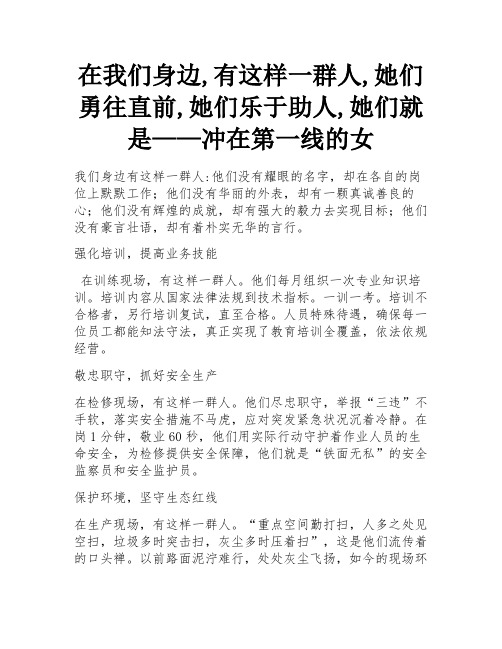 在我们身边,有这样一群人,她们勇往直前,她们乐于助人,她们就是——冲在第一线的女

我们身边有这样一群人:他们没有耀眼的名字，却在各自的岗位上默默工作；他们没有华丽的外表，却有一颗真诚善良的心；他们没有辉煌的成就，却有强大的毅力去实现目标；他们没有豪言壮语，却有着朴实无华的言行。

强化培训，提高业务技能

在训练现场，有这样一群人。他们每月组织一次专业知识培训。培训内容从国家法律法规到技术指标。一训一考。培训不合格者，另行培训复试，直至合格。人员特殊待遇，确保每一位员工都能知法守法，真正实现了教育培训全覆盖，依法依规经营。

敬忠职守，抓好安全生产

在检修现场，有这样一群人。他们尽忠职守，举报“三违”不手软，落实安全措施不马虎，应对突发紧急状况沉着冷静。在岗1分钟，敬业60秒，他们用实际行动守护着作业人员的生命安全，为检修提供安全保障，他们就是“铁面无私”的安全监察员和安全监护员。

保护环境，坚守生态红线

在生产现场，有这样一群人。“重点空间勤打扫，人多之处见空扫，垃圾多时突击扫，灰尘多时压着扫”，这是他们流传着的口头禅。以前路面泥泞难行，处处灰尘飞扬，如今的现场环